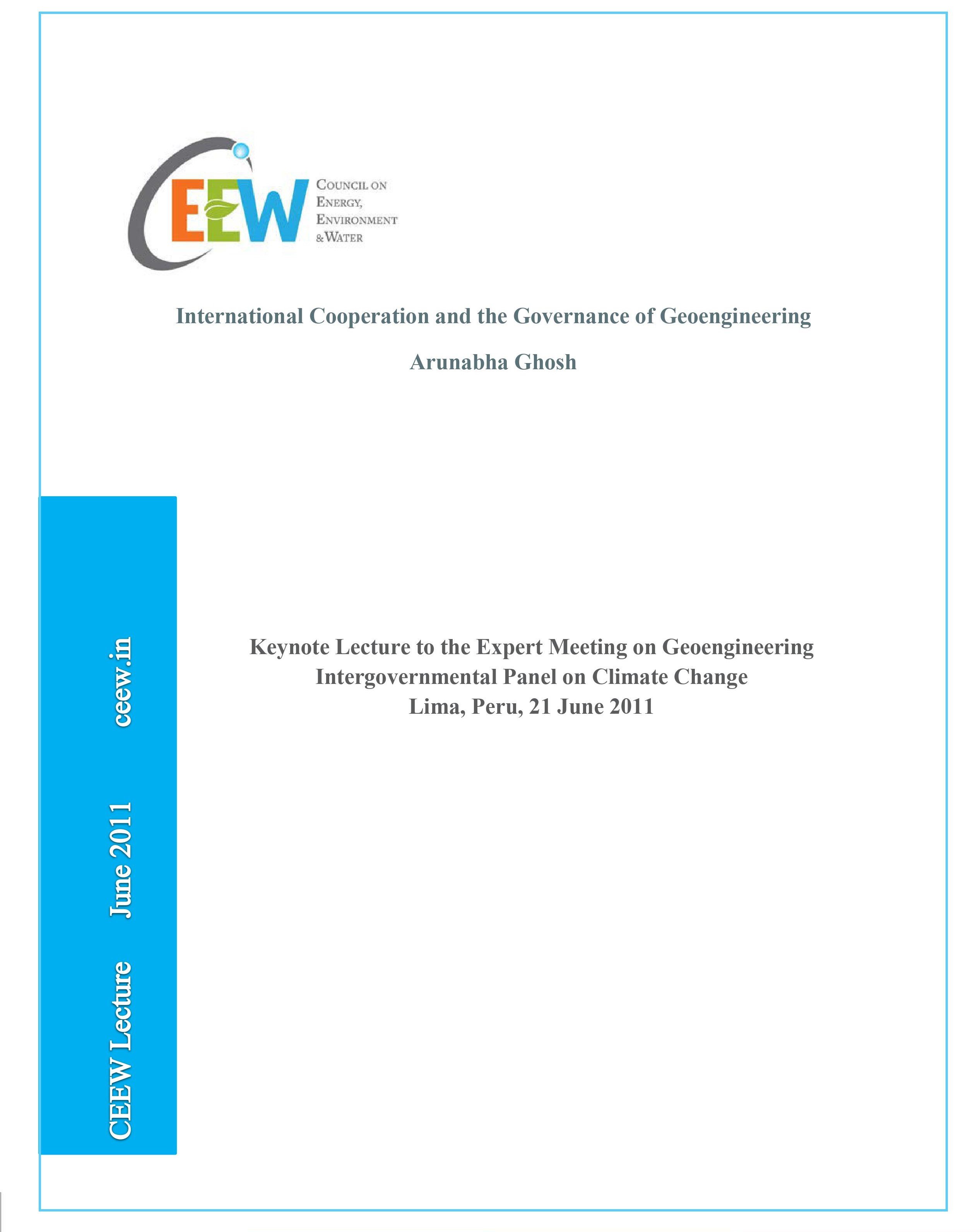 CEEW

COUNCIL ON ENERGY, ENVIRONMENT & WATER

International Cooperation and the Governance of Geoengineering

Arunabha Ghosh

Keynote Lecture to the Expert Meeting on Geoengineering
Intergovernmental Panel on Climate Change
Lima, Peru, 21 June 2011

CEEW Lecture June 2011 ceew.in